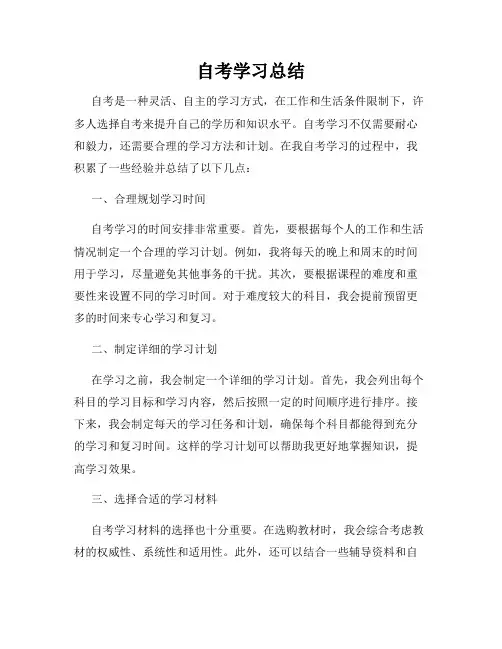 自考学习总结

自考是一种灵活、自主的学习方式，在工作和生活条件限制下，许多人选择自考来提升自己的学历和知识水平。自考学习不仅需要耐心和毅力，还需要合理的学习方法和计划。在我自考学习的过程中，我积累了一些经验并总结了以下几点：

一、合理规划学习时间

自考学习的时间安排非常重要。首先，要根据每个人的工作和生活情况制定一个合理的学习计划。例如，我将每天的晚上和周末的时间用于学习，尽量避免其他事务的干扰。其次，要根据课程的难度和重要性来设置不同的学习时间。对于难度较大的科目，我会提前预留更多的时间来专心学习和复习。

二、制定详细的学习计划

在学习之前，我会制定一个详细的学习计划。首先，我会列出每个科目的学习目标和学习内容，然后按照一定的时间顺序进行排序。接下来，我会制定每天的学习任务和计划，确保每个科目都能得到充分的学习和复习时间。这样的学习计划可以帮助我更好地掌握知识，提高学习效果。

三、选择合适的学习材料

自考学习材料的选择也十分重要。在选购教材时，我会综合考虑教材的权威性、系统性和适用性。此外，还可以结合一些辅导资料和自